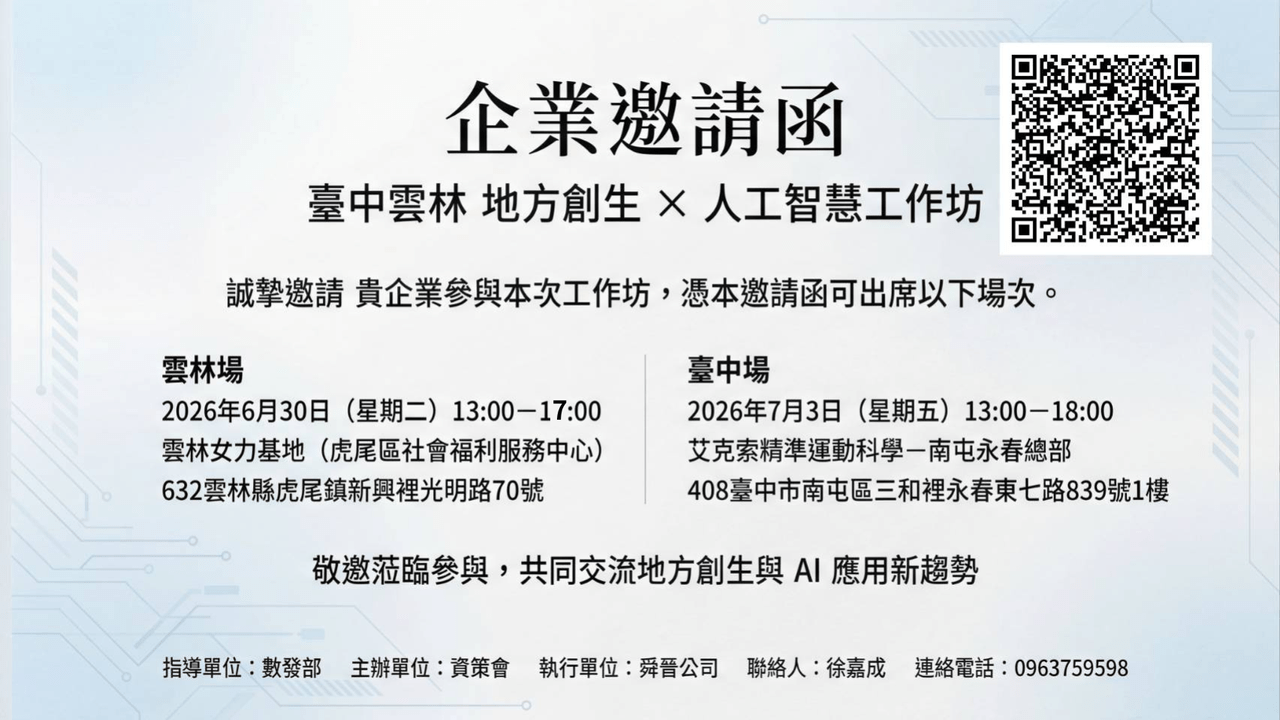 企業邀請函

臺中雲林 地方創生 × 人工智慧工作坊

誠摯邀請 貴企業參與本次工作坊，憑本邀請函可出席以下場次。

雲林場
2026年6月30日（星期二）13:00－17:00
雲林女力基地（虎尾區社會福利服務中心）
632雲林縣虎尾鎮新興裡光明路70號

臺中場
2026年7月3日（星期五）13:00－18:00
艾克索精準運動科學－南屯永春總部
408臺中市南屯區三和裡永春東七路839號1樓

敬邀蒞臨參與，共同交流地方創生與AI應用新趨勢

指導單位：數發部 主辦單位：資策會 執行單位：舜晉公司 聯絡人：徐嘉成 連絡電話：0963759598